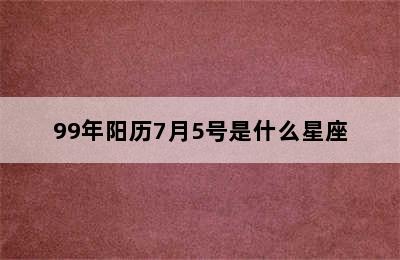 99年阳历7月5号是什么星座